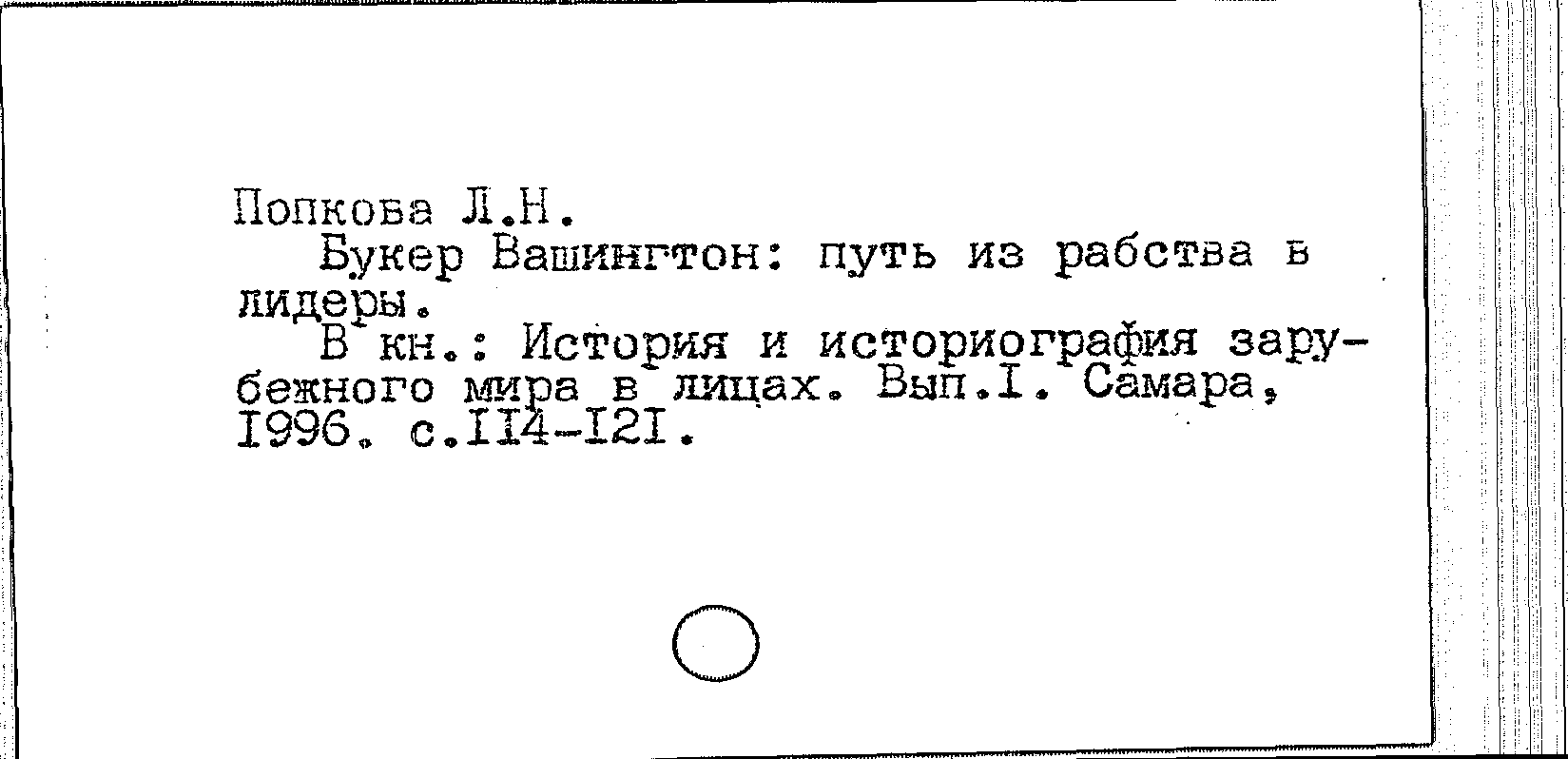 Попкова Л.Н.

Букер Вашингтон: путь из рабства в лидеры.

В кн.: История и историография зарубежного мира в лицах. Вып.I. Самара, I996. с.II4-I2I.